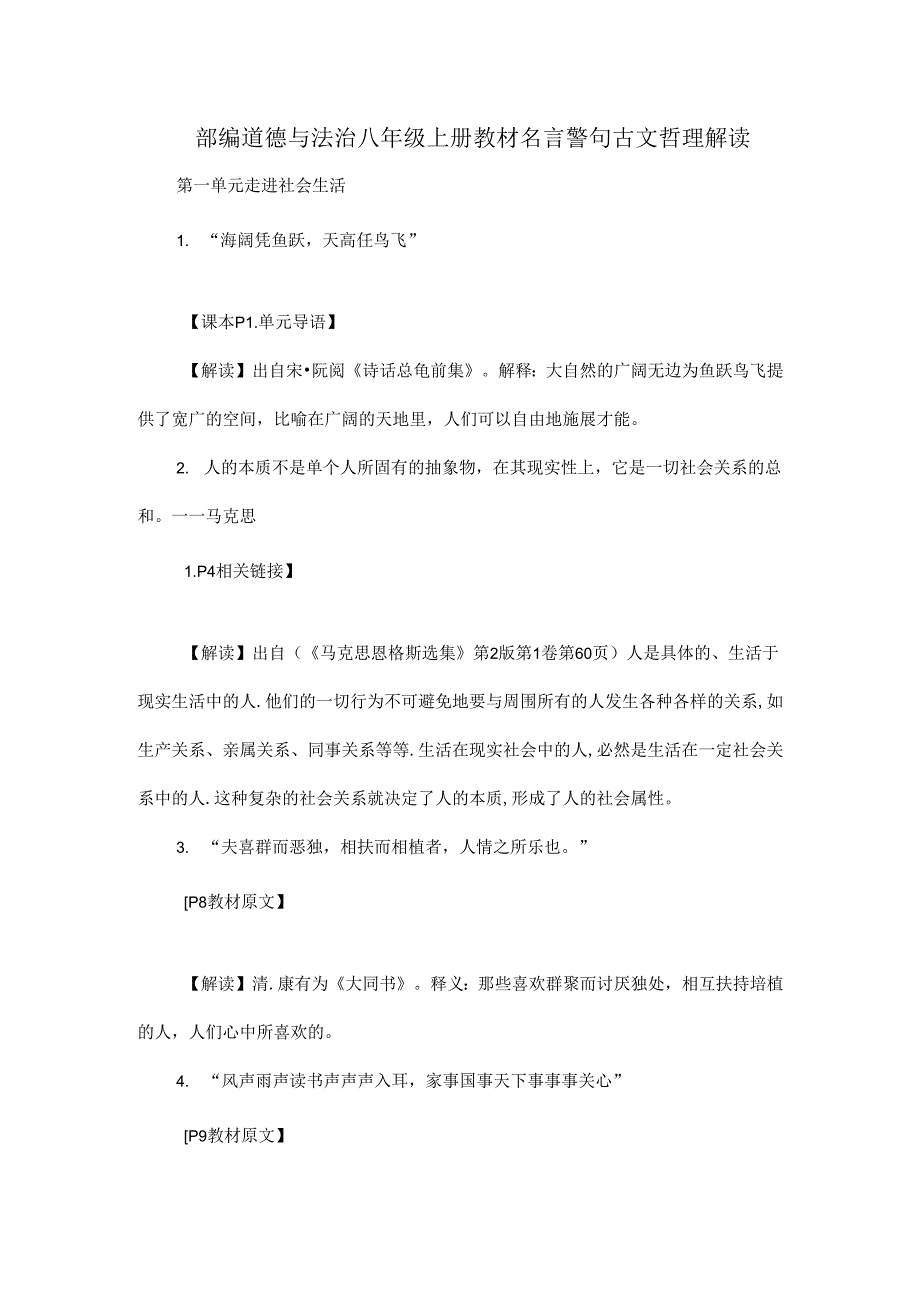 部编道德与法治八年级上册教材名言警句古文哲理解读

第一单元走进社会生活

1. “海阔凭鱼跃，天高任鸟飞”

【课本P1.单元导语】

【解读】出自宋•阮阅《诗话总龟前集》。解释：大自然的广阔无边为鱼跃鸟飞提供了宽广的空间，比喻在广阔的天地里，人们可以自由地施展才能。

2. 人的本质不是单个人所固有的抽象物，在其现实性上，它是一切社会关系的总和。一一马克思

1.P4相关链接】

【解读】出自（《马克思恩格斯选集》第2版第1卷第60页）人是具体的、生活于现实生活中的人.他们的一切行为不可避免地要与周围所有的人发生各种各样的关系,如生产关系、亲属关系、同事关系等等.生活在现实社会中的人,必然是生活在一定社会关系中的人.这种复杂的社会关系就决定了人的本质,形成了人的社会属性。

3. “夫喜群而恶独，相扶而相植者，人情之所乐也。”

[P8教材原文】

【解读】清.康有为《大同书》。释义：那些喜欢群聚而讨厌独处，相互扶持培植的人，人们心中所喜欢的。

4. “风声雨声读书声声声入耳，家事国事天下事事事关心”

[P9教材原文】